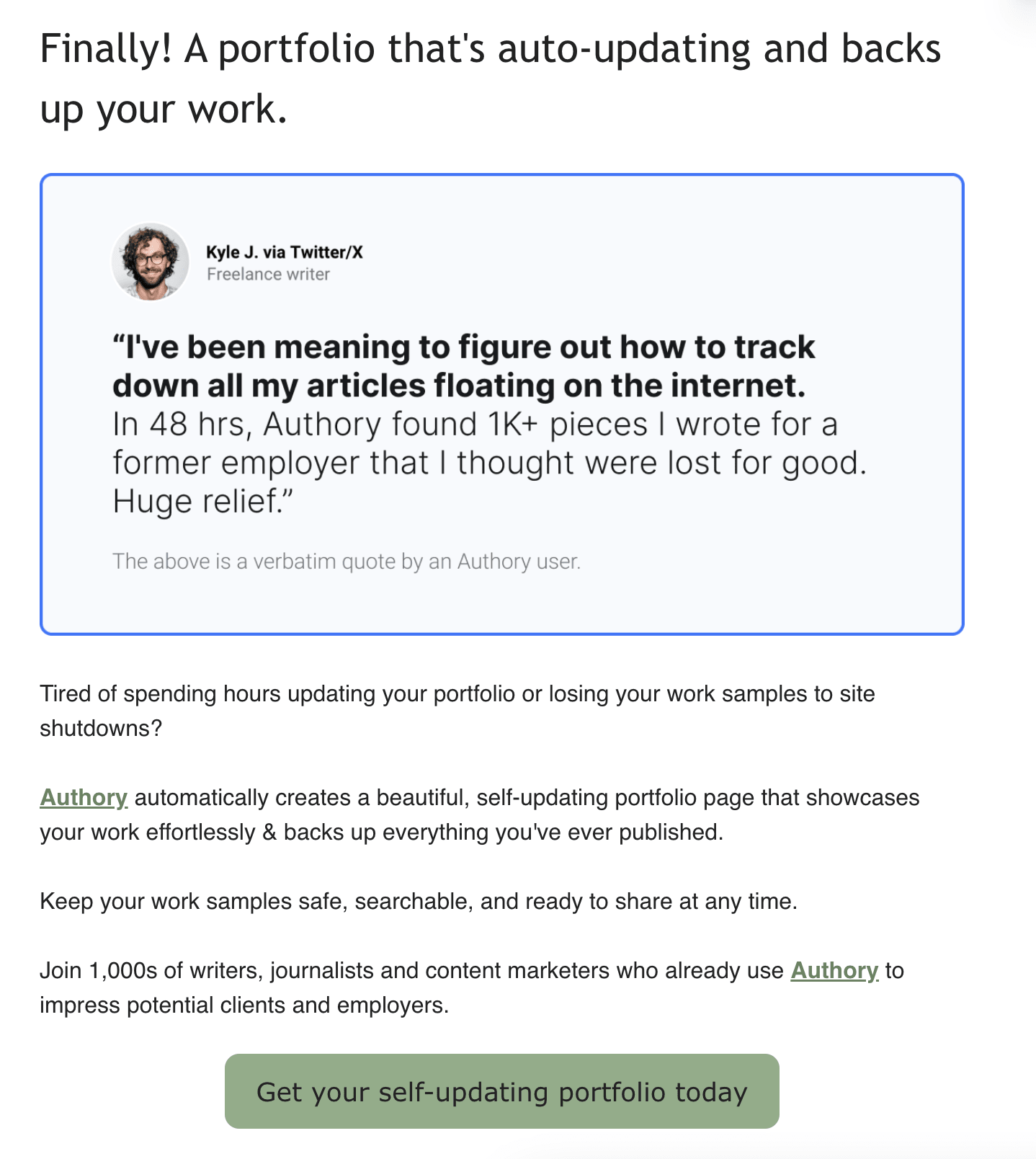 Finally! A portfolio that's auto-updating and backs up your work.

Kyle J. via Twitter/X
Freelance writer

“I've been meaning to figure out how to track down all my articles floating on the internet. In 48 hrs, Authory found 1K+ pieces I wrote for a former employer that I thought were lost for good. Huge relief.”

The above is a verbatim quote by an Authory user.

Tired of spending hours updating your portfolio or losing your work samples to site shutdowns?

Authory automatically creates a beautiful, self-updating portfolio page that showcases your work effortlessly & backs up everything you've ever published.

Keep your work samples safe, searchable, and ready to share at any time.

Join 1,000s of writers, journalists and content marketers who already use Authory to impress potential clients and employers.

Get your self-updating portfolio today